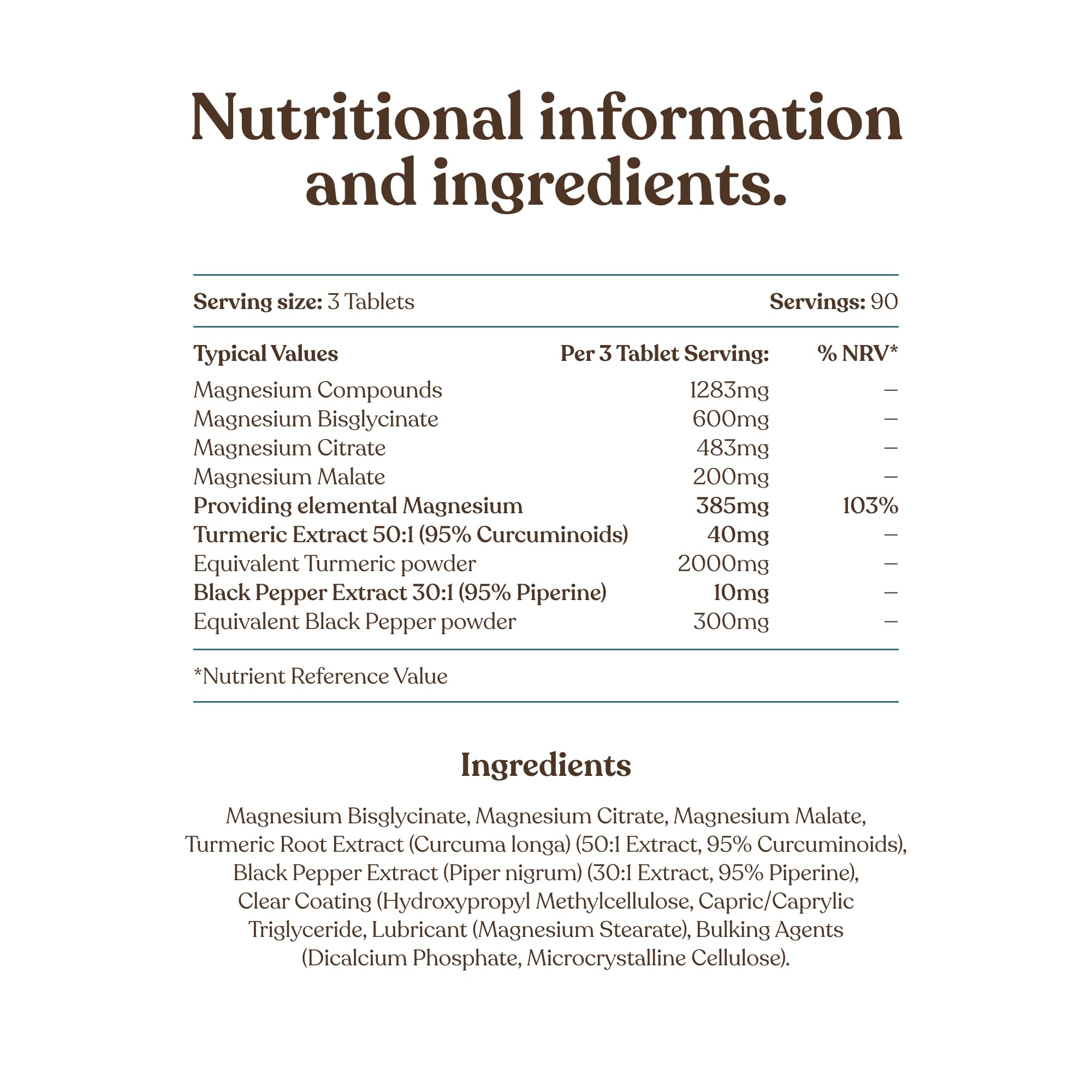 Nutritional information and ingredients.

Serving size: 3 Tablets Servings: 90

| Typical Values | Per 3 Tablet Serving: | % NRV* |
|---|---|---|
| Magnesium Compounds | 1283mg | – |
| Magnesium Bisglycinate | 600mg | – |
| Magnesium Citrate | 483mg | – |
| Magnesium Malate | 200mg | – |
| Providing elemental Magnesium | 385mg | 103% |
| Turmeric Extract 50:1 (95% Curcuminoids) | 40mg | – |
| Equivalent Turmeric powder | 2000mg | – |
| Black Pepper Extract 30:1 (95% Piperine) | 10mg | – |
| Equivalent Black Pepper powder | 300mg | – |

*Nutrient Reference Value

Ingredients

Magnesium Bisglycinate, Magnesium Citrate, Magnesium Malate, Turmeric Root Extract (Curcuma longa) (50:1 Extract, 95% Curcuminoids), Black Pepper Extract (Piper nigrum) (30:1 Extract, 95% Piperine), Clear Coating (Hydroxypropyl Methylcellulose, Capric/Caprylic Triglyceride, Lubricant (Magnesium Stearate), Bulking Agents (Dicalcium Phosphate, Microcrystalline Cellulose).